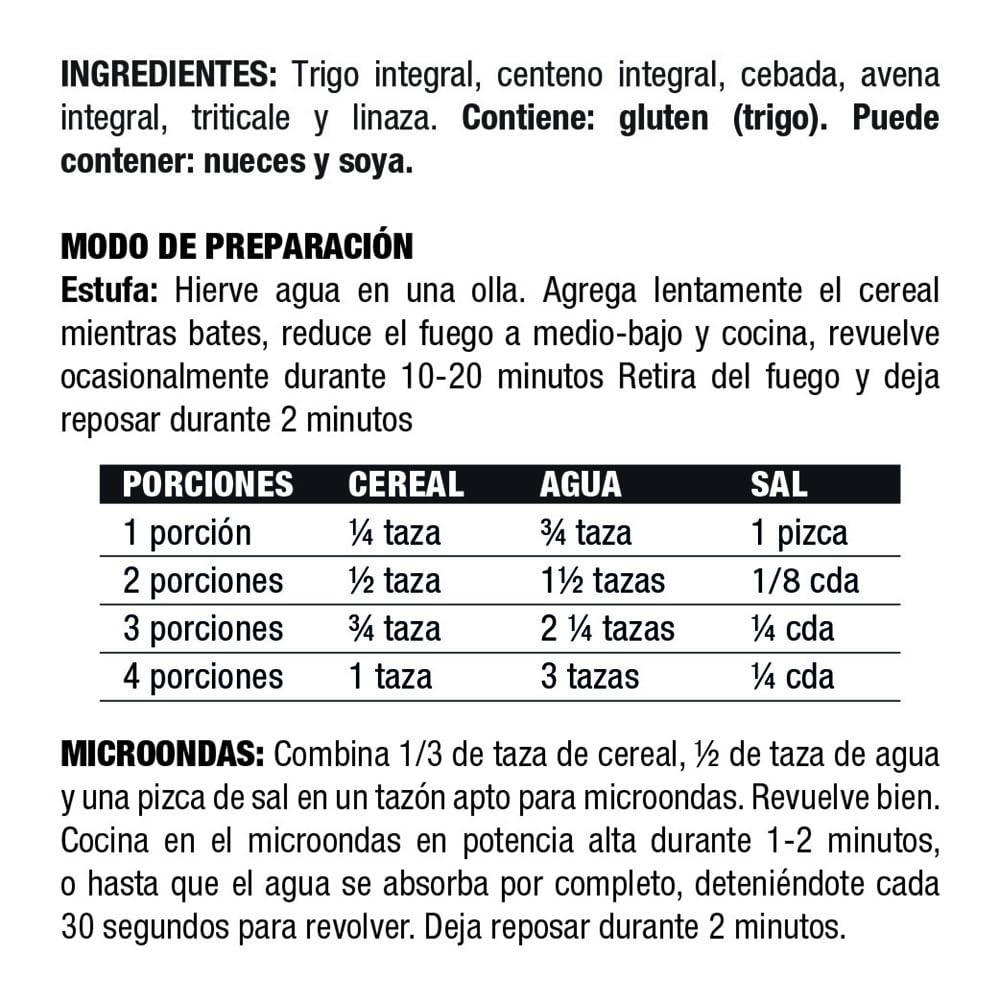 INGREDIENTES: Trigo integral, centeno integral, cebada, avena integral, triticale y linaza. Contiene: gluten (trigo). Puede contener: nueces y soya.

MODO DE PREPARACIÓN
Estufa: Hierve agua en una olla. Agrega lentamente el cereal mientras bates, reduce el fuego a medio-bajo y cocina, revuelve ocasionalmente durante 10-20 minutos Retira del fuego y deja reposar durante 2 minutos

| PORCIONES | CEREAL | AGUA | SAL |
|---|---|---|---|
| 1 porción | ¼ taza | ¾ taza | 1 pizca |
| 2 porciones | ½ taza | 1½ tazas | 1/8 cda |
| 3 porciones | ¾ taza | 2 ¼ tazas | ¼ cda |
| 4 porciones | 1 taza | 3 tazas | ¼ cda |

MICROONDAS: Combina 1/3 de taza de cereal, ½ de taza de agua y una pizca de sal en un tazón apto para microondas. Revuelve bien. Cocina en el microondas en potencia alta durante 1-2 minutos, o hasta que el agua se absorba por completo, deteniéndote cada 30 segundos para revolver. Deja reposar durante 2 minutos.